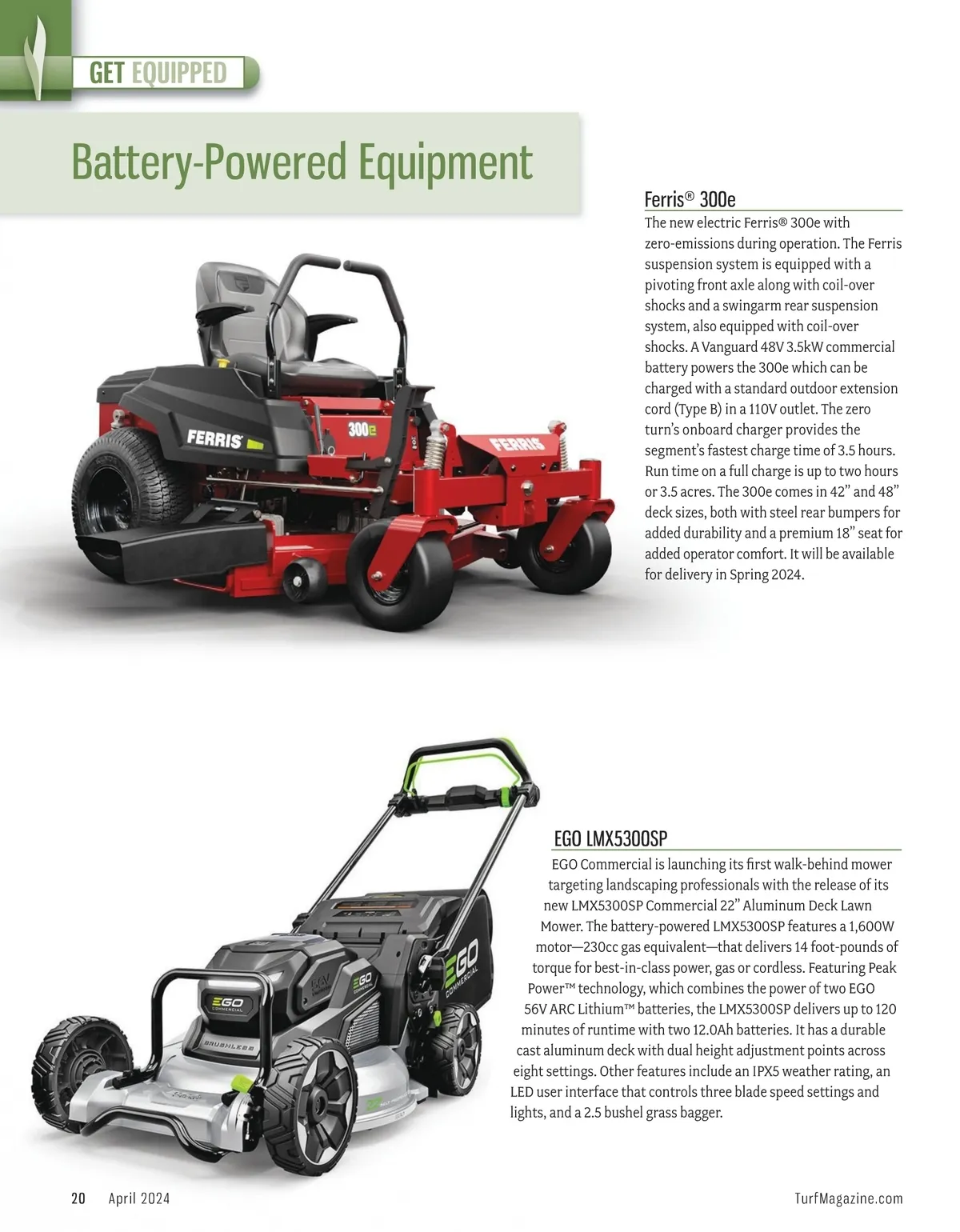 GET EQUIPPED

Battery-Powered Equipment

Ferris® 300e

The new electric Ferris® 300e with zero-emissions during operation. The Ferris suspension system is equipped with a pivoting front axle along with coil-over shocks and a swingarm rear suspension system, also equipped with coil-over shocks. A Vanguard 48V 3.5kW commercial battery powers the 300e which can be charged with a standard outdoor extension cord (Type B) in a 110V outlet. The zero turn's onboard charger provides the segment's fastest charge time of 3.5 hours. Run time on a full charge is up to two hours or 3.5 acres. The 300e comes in 42" and 48" deck sizes, both with steel rear bumpers for added durability and a premium 18" seat for added operator comfort. It will be available for delivery in Spring 2024.

FERRIS

300e

FERRIS

EGO LMX5300SP

EGO Commercial is launching its first walk-behind mower targeting landscaping professionals with the release of its new LMX5300SP Commercial 22" Aluminum Deck Lawn Mower. The battery-powered LMX5300SP features a 1,600W motor—230cc gas equivalent—that delivers 14 foot-pounds of torque for best-in-class power, gas or cordless. Featuring Peak Power™ technology, which combines the power of two EGO 56V ARC Lithium™ batteries, the LMX5300SP delivers up to 120 minutes of runtime with two 12.0Ah batteries. It has a durable cast aluminum deck with dual height adjustment points across eight settings. Other features include an IPX5 weather rating, an LED user interface that controls three blade speed settings and lights, and a 2.5 bushel grass bagger.

EGO COMMERCIAL

EGO COMMERCIAL

EGO COMMERCIAL

BRUSHLESS

20 April 2024

TurfMagazine.com